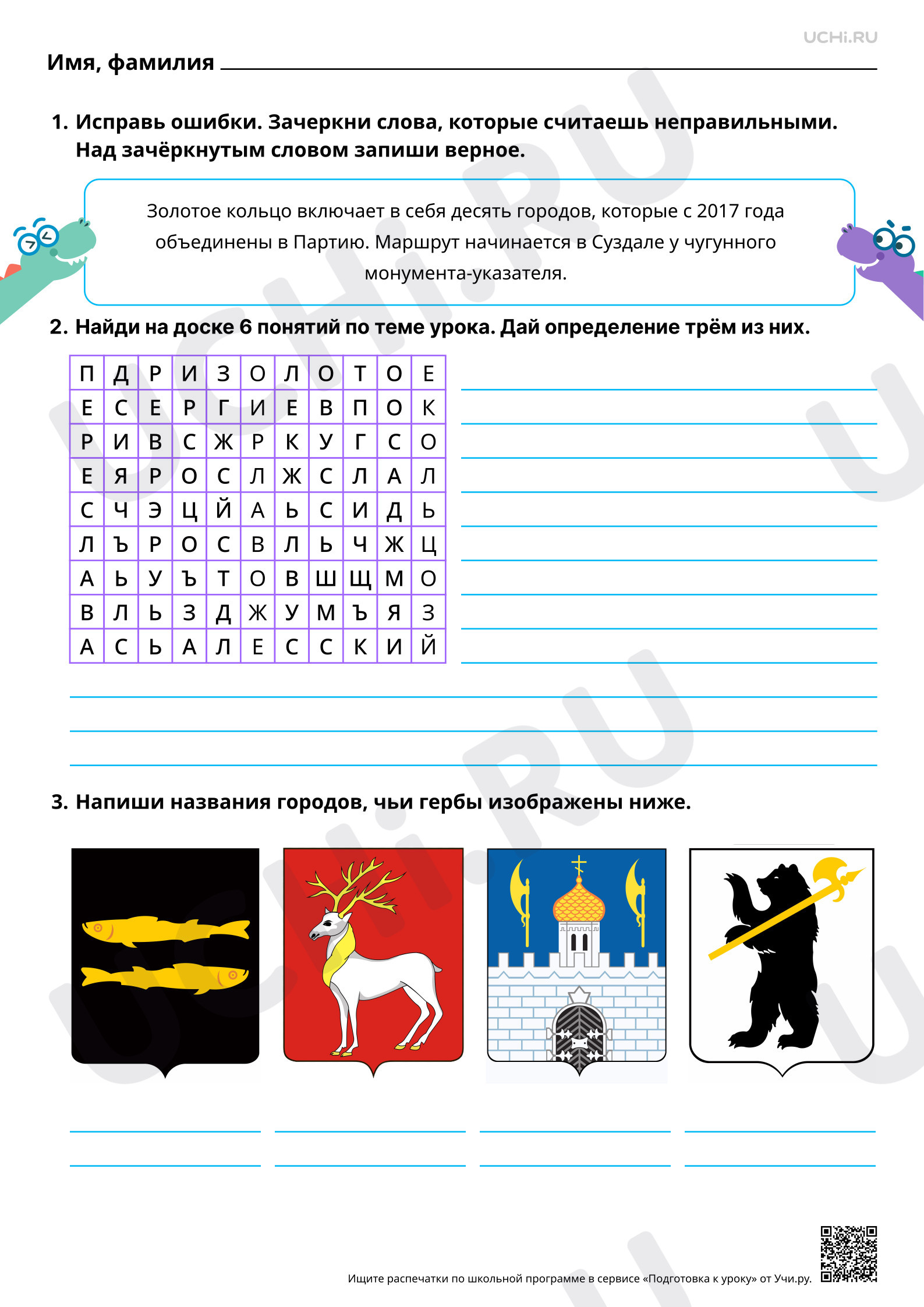 UCHi.RU

Имя, фамилия

1. Исправь ошибки. Зачеркни слова, которые считаешь неправильными. Над зачёркнутым словом запиши верное.

Золотое кольцо включает в себя десять городов, которые с 2017 года объединены в Партию. Маршрут начинается в Суздале у чугунного монумента-указателя.

2. Найди на доске 6 понятий по теме урока. Дай определение трём из них.

| П | Д | Р | И | З | О | Л | О | Т | О | Е |
|---|---|---|---|---|---|---|---|---|---|---|
| Е | С | Е | Р | Г | И | Е | В | П | О | К |
| Р | И | В | С | Ж | Р | К | У | Г | С | О |
| Е | Я | Р | О | С | Л | Ж | С | Л | А | Л |
| С | Ч | Э | Ц | Й | А | Ь | С | И | Д | Ь |
| Л | Ъ | Р | О | С | В | Л | Ь | Ч | Ж | Ц |
| А | Ь | У | Ъ | Т | О | В | Ш | Щ | М | О |
| В | Л | Ь | З | Д | Ж | У | М | Ъ | Я | З |
| А | С | Ь | А | Л | Е | С | С | К | И | Й |

3. Напиши названия городов, чьи гербы изображены ниже.

Ищите распечатки по школьной программе в сервисе «Подготовка к уроку» от Учи.ру.